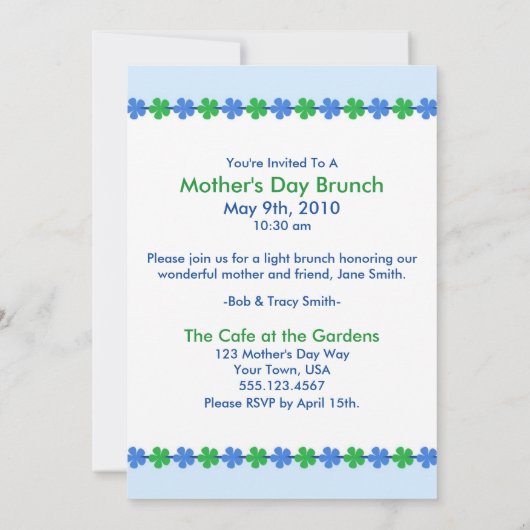 You're Invited To A
Mother's Day Brunch
May 9th, 2010
10:30 am

Please join us for a light brunch honoring our wonderful mother and friend, Jane Smith.

-Bob & Tracy Smith-

The Cafe at the Gardens
123 Mother's Day Way
Your Town, USA
555.123.4567
Please RSVP by April 15th.